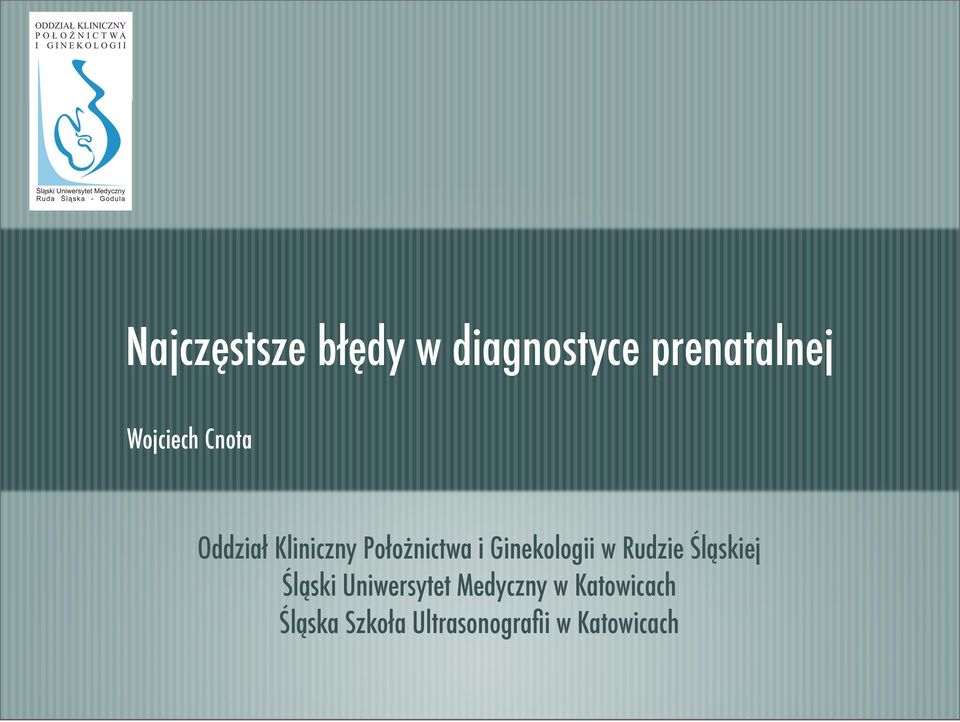 ODDZIAŁ KLINICZNY
POŁOŻNICTWA
I GINEKOLOGII

Śląski Uniwersytet Medyczny
Ruda Śląska - Godula

Najczęstsze błędy w diagnostyce prenatalnej

Wojciech Cnota

Oddział Kliniczny Położnictwa i Ginekologii w Rudzie Śląskiej
Śląski Uniwersytet Medyczny w Katowicach
Śląska Szkoła Ultrasonografii w Katowicach